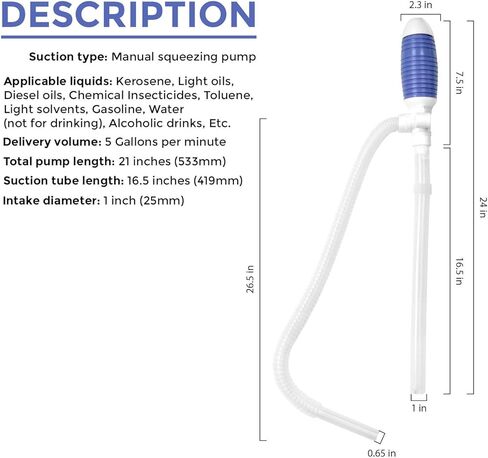 DESCRIPTION

Suction type: Manual squeezing pump

Applicable liquids: Kerosene, Light oils, Diesel oils, Chemical Insecticides, Toluene, Light solvents, Gasoline, Water (not for drinking), Alcoholic drinks, Etc.

Delivery volume: 5 Gallons per minute

Total pump length: 21 inches (533mm)

Suction tube length: 16.5 inches (419mm)

Intake diameter: 1 inch (25mm)

2.3 in

7.5 in

24 in

16.5 in

26.5 in

1 in

0.65 in